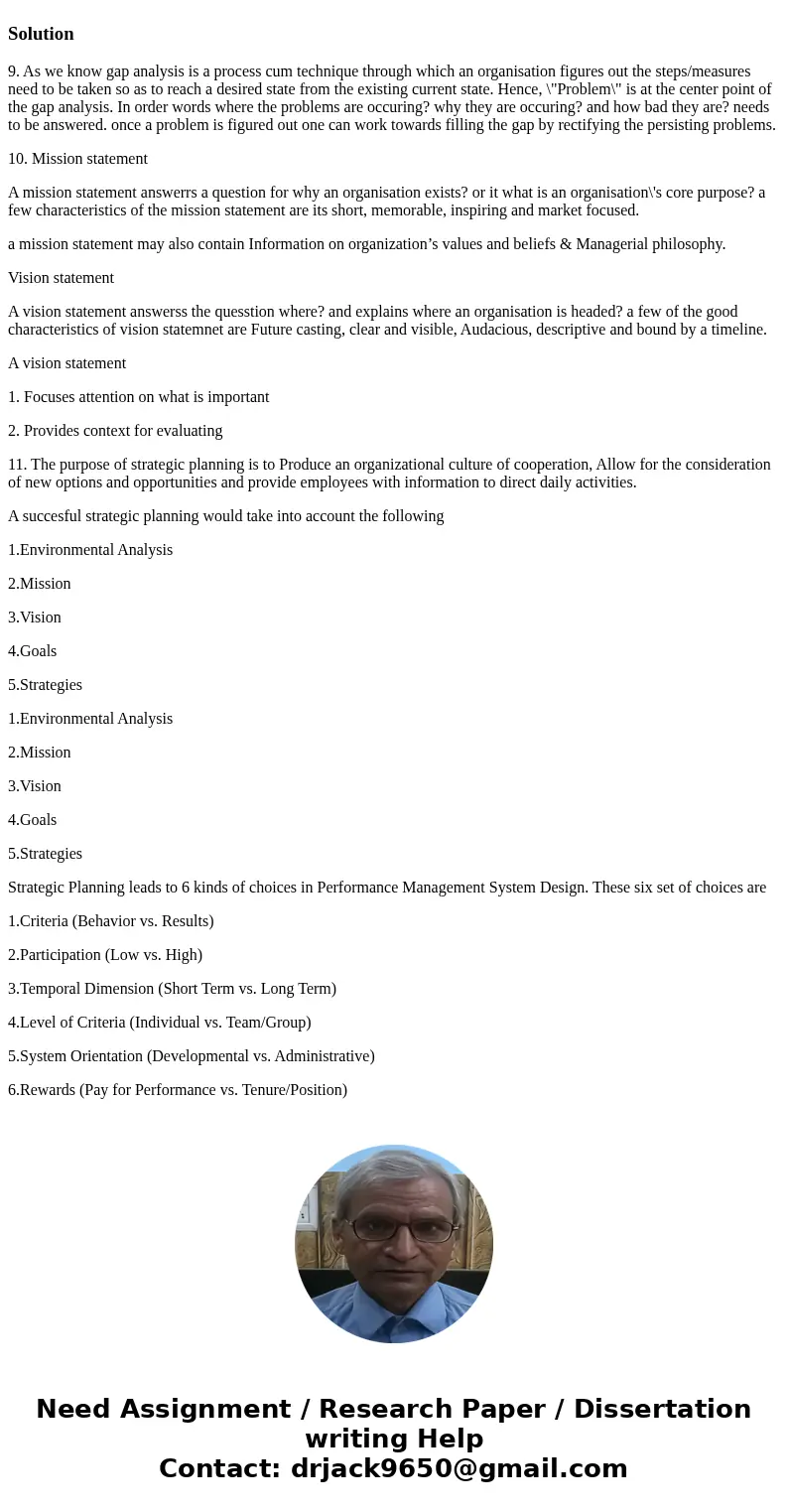 Solution

9. As we know gap analysis is a process cum technique through which an organisation figures out the steps/measures need to be taken so as to reach a desired state from the existing current state. Hence, \"Problem\" is at the center point of the gap analysis. In order words where the problems are occuring? why they are occuring? and how bad they are? needs to be answered. once a problem is figured out one can work towards filling the gap by rectifying the persisting problems.

10. Mission statement

A mission statement answerrs a question for why an organisation exists? or it what is an organisation\'s core purpose? a few characteristics of the mission statement are its short, memorable, inspiring and market focused.

a mission statement may also contain Information on organization’s values and beliefs & Managerial philosophy.

Vision statement

A vision statement answerss the quesstion where? and explains where an organisation is headed? a few of the good characteristics of vision statemnet are Future casting, clear and visible, Audacious, descriptive and bound by a timeline.

A vision statement

1. Focuses attention on what is important

2. Provides context for evaluating

11. The purpose of strategic planning is to Produce an organizational culture of cooperation, Allow for the consideration of new options and opportunities and provide employees with information to direct daily activities.

A succesful strategic planning would take into account the following

1.Environmental Analysis

2.Mission

3.Vision

4.Goals

5.Strategies

1.Environmental Analysis

2.Mission

3.Vision

4.Goals

5.Strategies

Strategic Planning leads to 6 kinds of choices in Performance Management System Design. These six set of choices are

1.Criteria (Behavior vs. Results)

2.Participation (Low vs. High)

3.Temporal Dimension (Short Term vs. Long Term)

4.Level of Criteria (Individual vs. Team/Group)

5.System Orientation (Developmental vs. Administrative)

6.Rewards (Pay for Performance vs. Tenure/Position)

Need Assignment / Research Paper / Dissertation writing Help
Contact: drjack9650@gmail.com